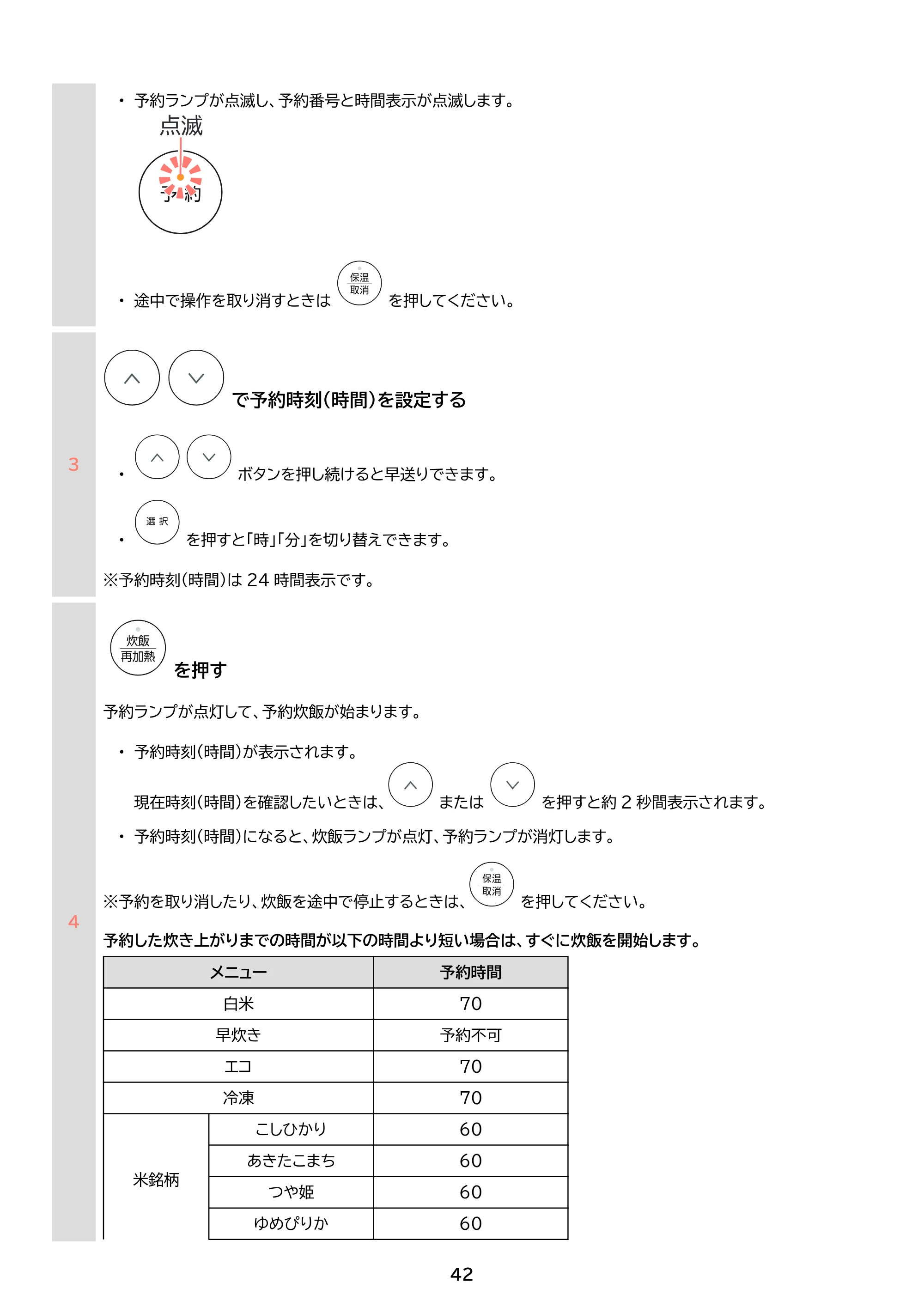 • 予約ランプが点滅し、予約番号と時間表示が点滅します。

点滅

予約

• 途中で操作を取り消すときは 保温 取消 を押してください。

3

で予約時刻(時間)を設定する

• ボタンを押し続けると早送りできます。

• 選択 を押すと「時」「分」を切り替えできます。

※予約時刻(時間)は24時間表示です。

4

炊飯 再加熱 を押す

予約ランプが点灯して、予約炊飯が始まります。

• 予約時刻(時間)が表示されます。

現在時刻(時間)を確認したいときは、 または を押すと約2秒間表示されます。

• 予約時刻(時間)になると、炊飯ランプが点灯、予約ランプが消灯します。

※予約を取り消したり、炊飯を途中で停止するときは、 保温 取消 を押してください。

予約した炊き上がりまでの時間が以下の時間より短い場合は、すぐに炊飯を開始します。

| メニュー | | 予約時間 |
|---|---|---|
| 白米 | | 70 |
| 早炊き | | 予約不可 |
| エコ | | 70 |
| 冷凍 | | 70 |
| 米銘柄 | こしひかり | 60 |
| | あきたこまち | 60 |
| | つや姫 | 60 |
| | ゆめぴりか | 60 |

42